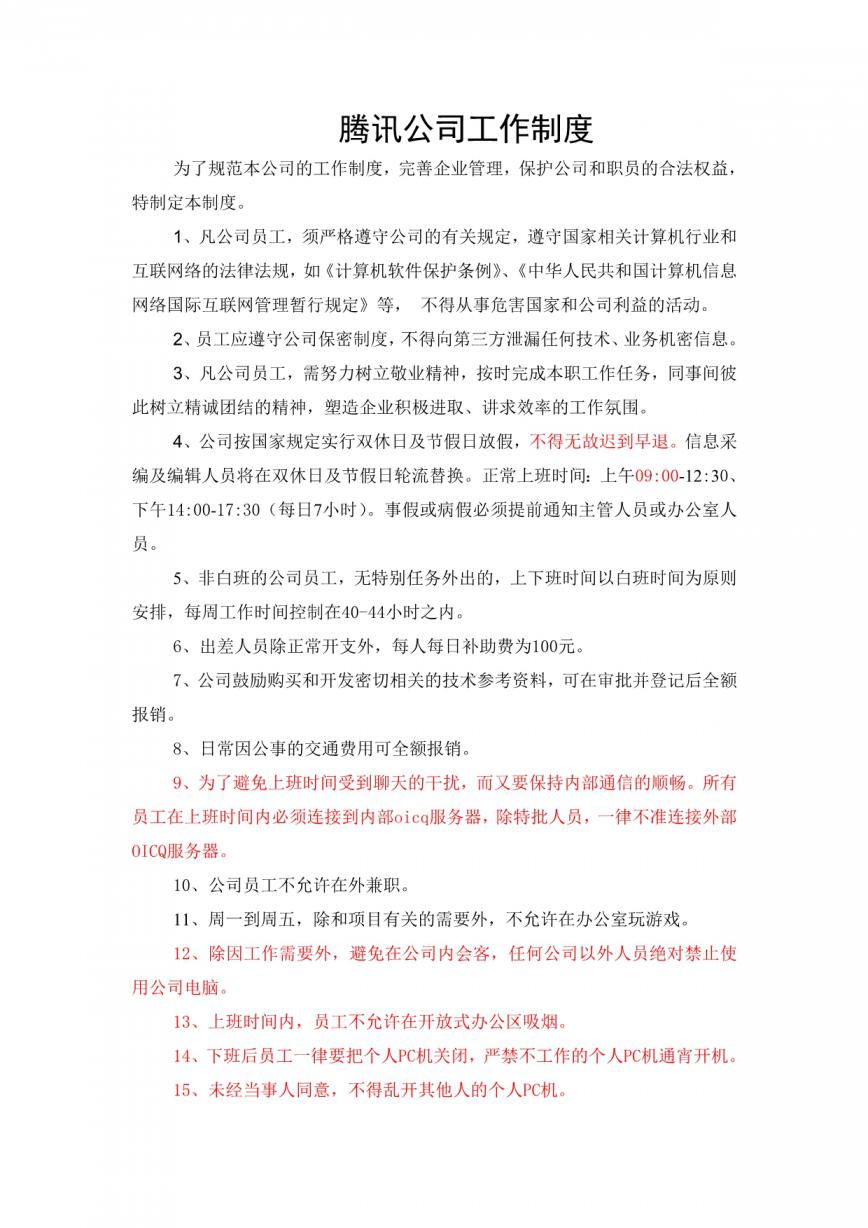 腾讯公司工作制度

为了规范本公司的工作制度，完善企业管理，保护公司和职员的合法权益，特制定本制度。

1、凡公司员工，须严格遵守公司的有关规定，遵守国家相关计算机行业和互联网络的法律法规，如《计算机软件保护条例》、《中华人民共和国计算机信息网络国际互联网管理暂行规定》等，　不得从事危害国家和公司利益的活动。

2、员工应遵守公司保密制度，不得向第三方泄漏任何技术、业务机密信息。

3、凡公司员工，需努力树立敬业精神，按时完成本职工作任务，同事间彼此树立精诚团结的精神，塑造企业积极进取、讲求效率的工作氛围。

4、公司按国家规定实行双休日及节假日放假，不得无故迟到早退。信息采编及编辑人员将在双休日及节假日轮流替换。正常上班时间：上午09:00-12:30、下午14:00-17:30（每日7小时）。事假或病假必须提前通知主管人员或办公室人员。

5、非白班的公司员工，无特别任务外出的，上下班时间以白班时间为原则安排，每周工作时间控制在40-44小时之内。

6、出差人员除正常开支外，每人每日补助费为100元。

7、公司鼓励购买和开发密切相关的技术参考资料，可在审批并登记后全额报销。

8、日常因公事的交通费用可全额报销。

9、为了避免上班时间受到聊天的干扰，而又要保持内部通信的顺畅。所有员工在上班时间内必须连接到内部oicq服务器，除特批人员，一律不准连接外部OICQ服务器。

10、公司员工不允许在外兼职。

11、周一到周五，除和项目有关的需要外，不允许在办公室玩游戏。

12、除因工作需要外，避免在公司内会客，任何公司以外人员绝对禁止使用公司电脑。

13、上班时间内，员工不允许在开放式办公区吸烟。

14、下班后员工一律要把个人PC机关闭，严禁不工作的个人PC机通宵开机。

15、未经当事人同意，不得乱开其他人的个人PC机。